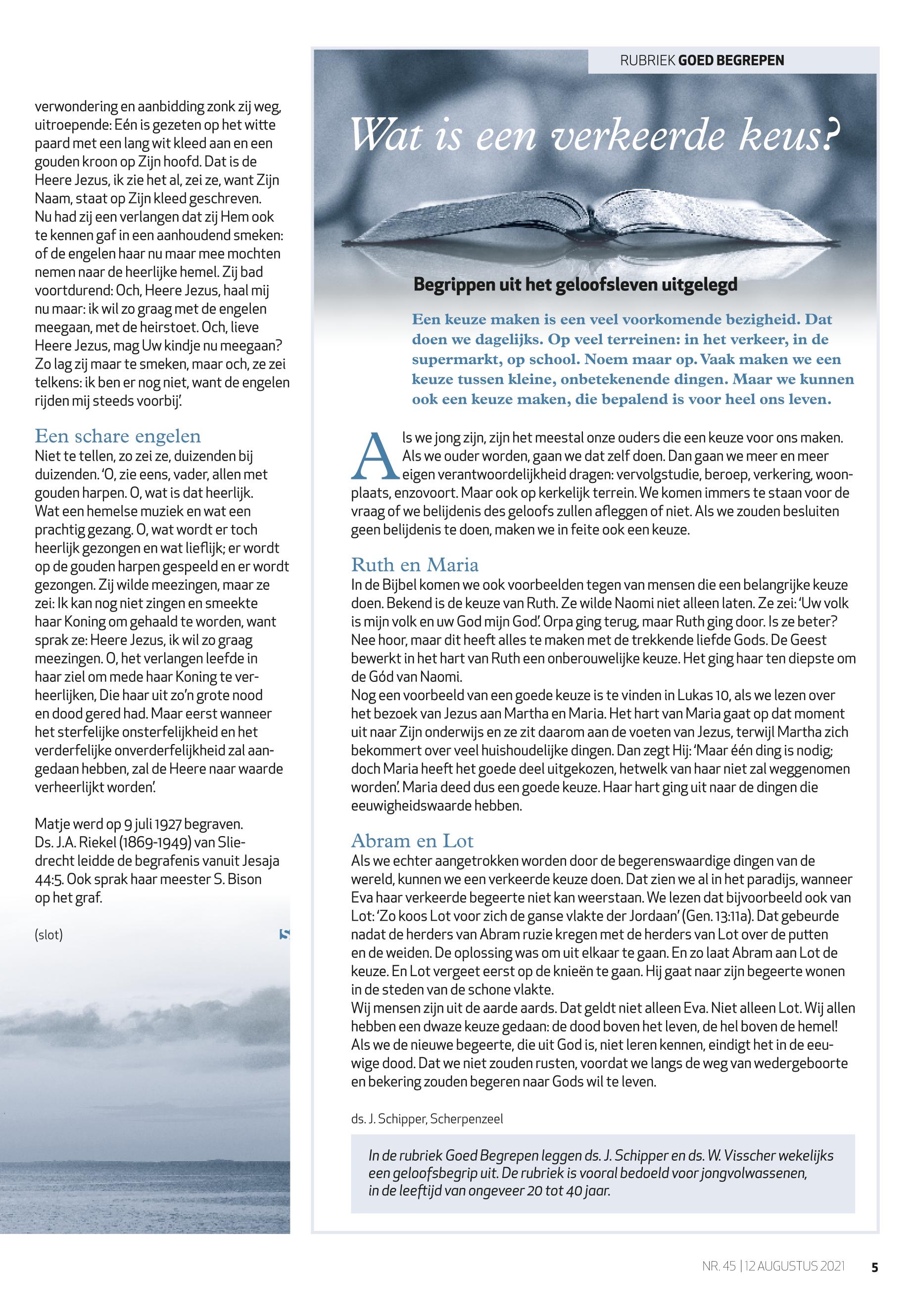 verwondering en aanbidding zonk zij weg, uitroepende: Eén is gezeten op het witte paard met een lang wit kleed aan en een gouden kroon op Zijn hoofd. Dat is de Heere Jezus, ik zie het al, zei ze, want Zijn Naam, staat op Zijn kleed geschreven. Nu had zij een verlangen dat zij Hem ook te kennen gaf in een aanhoudend smeken: of de engelen haar nu maar mee mochten nemen naar de heerlijke hemel. Zij bad voortdurend: Och, Heere Jezus, haal mij nu maar: ik wil zo graag met de engelen meegaan, met de heirstoet. Och, lieve Heere Jezus, mag Uw kindje nu meegaan? Zo lag zij maar te smeken, maar och, ze zei telkens: ik ben er nog niet, want de engelen rijden mij steeds voorbij'.

Een schare engelen
Niet te tellen, zo zei ze, duizenden bij duizenden. 'O, zie eens, vader, allen met gouden harpen. O, wat is dat heerlijk. Wat een hemelse muziek en wat een prachtig gezang. O, wat wordt er toch heerlijk gezongen en wat lieflijk; er wordt op de gouden harpen gespeeld en er wordt gezongen. Zij wilde meezingen, maar ze zei: Ik kan nog niet zingen en smeekte haar Koning om gehaald te worden, want sprak ze: Heere Jezus, ik wil zo graag meezingen. O, het verlangen leefde in haar ziel om mede haar Koning te verheerlijken, Die haar uit zo'n grote nood en dood gered had. Maar eerst wanneer het sterfelijke onsterfelijkheid en het verderfelijke onverderfelijkheid zal aangedaan hebben, zal de Heere naar waarde verheerlijkt worden'.

Matje werd op 9 juli 1927 begraven. Ds. J.A. Riekel (1869-1949) van Sliedrecht leidde de begrafenis vanuit Jesaja 44:5. Ook sprak haar meester S. Bison op het graf.

(slot)

RUBRIEK GOED BEGREPEN

Wat is een verkeerde keus?

Begrippen uit het geloofsleven uitgelegd

Een keuze maken is een veel voorkomende bezigheid. Dat doen we dagelijks. Op veel terreinen: in het verkeer, in de supermarkt, op school. Noem maar op. Vaak maken we een keuze tussen kleine, onbetekenende dingen. Maar we kunnen ook een keuze maken, die bepalend is voor heel ons leven.

Als we jong zijn, zijn het meestal onze ouders die een keuze voor ons maken. Als we ouder worden, gaan we dat zelf doen. Dan gaan we meer en meer eigen verantwoordelijkheid dragen: vervolgstudie, beroep, verkering, woonplaats, enzovoort. Maar ook op kerkelijk terrein. We komen immers te staan voor de vraag of we belijdenis des geloofs zullen afleggen of niet. Als we zouden besluiten geen belijdenis te doen, maken we in feite ook een keuze.

Ruth en Maria
In de Bijbel komen we ook voorbeelden tegen van mensen die een belangrijke keuze doen. Bekend is de keuze van Ruth. Ze wilde Naomi niet alleen laten. Ze zei: 'Uw volk is mijn volk en uw God mijn God'. Orpa ging terug, maar Ruth ging door. Is ze beter? Nee hoor, maar dit heeft alles te maken met de trekkende liefde Gods. De Geest bewerkt in het hart van Ruth een onberouwelijke keuze. Het ging haar ten diepste om de Gód van Naomi.
Nog een voorbeeld van een goede keuze is te vinden in Lukas 10, als we lezen over het bezoek van Jezus aan Martha en Maria. Het hart van Maria gaat op dat moment uit naar Zijn onderwijs en ze zit daarom aan de voeten van Jezus, terwijl Martha zich bekommert over veel huishoudelijke dingen. Dan zegt Hij: 'Maar één ding is nodig; doch Maria heeft het goede deel uitgekozen, hetwelk van haar niet zal weggenomen worden'. Maria deed dus een goede keuze. Haar hart ging uit naar de dingen die eeuwigheidswaarde hebben.

Abram en Lot
Als we echter aangetrokken worden door de begerenswaardige dingen van de wereld, kunnen we een verkeerde keuze doen. Dat zien we al in het paradijs, wanneer Eva haar verkeerde begeerte niet kan weerstaan. We lezen dat bijvoorbeeld ook van Lot: 'Zo koos Lot voor zich de ganse vlakte der Jordaan' (Gen. 13:11a). Dat gebeurde nadat de herders van Abram ruzie kregen met de herders van Lot over de putten en de weiden. De oplossing was om uit elkaar te gaan. En zo laat Abram aan Lot de keuze. En Lot vergeet eerst op de knieën te gaan. Hij gaat naar zijn begeerte wonen in de steden van de schone vlakte.
Wij mensen zijn uit de aarde aards. Dat geldt niet alleen Eva. Niet alleen Lot. Wij allen hebben een dwaze keuze gedaan: de dood boven het leven, de hel boven de hemel! Als we de nieuwe begeerte, die uit God is, niet leren kennen, eindigt het in de eeuwige dood. Dat we niet zouden rusten, voordat we langs de weg van wedergeboorte en bekering zouden begeren naar Gods wil te leven.

ds. J. Schipper, Scherpenzeel

In de rubriek Goed Begrepen leggen ds. J. Schipper en ds. W. Visscher wekelijks een geloofsbegrip uit. De rubriek is vooral bedoeld voor jongvolwassenen, in de leeftijd van ongeveer 20 tot 40 jaar.

NR. 45 | 12 AUGUSTUS 2021 5